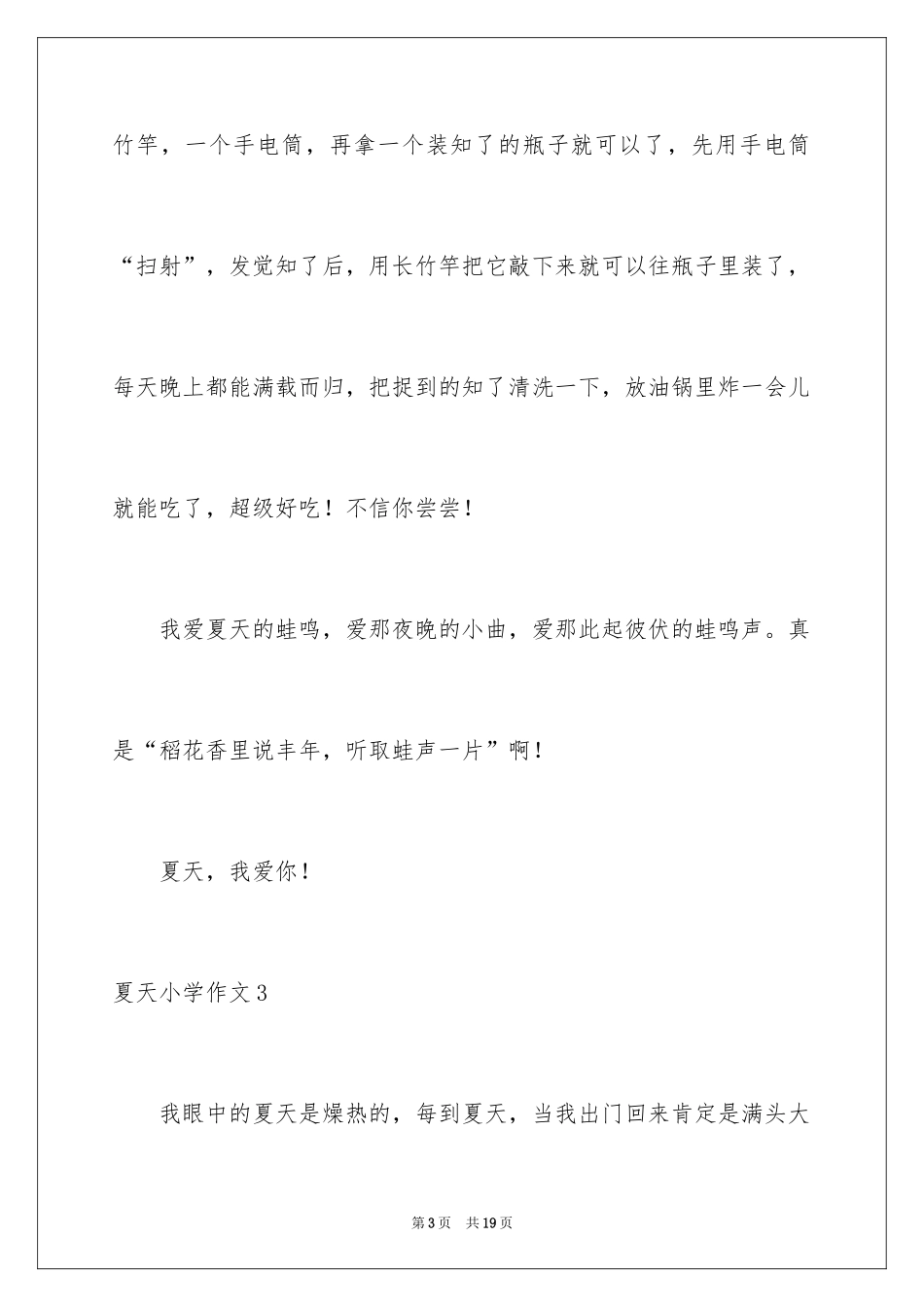 竹竿，一个手电筒，再拿一个装知了的瓶子就可以了，先用手电筒“扫射”，发觉知了后，用长竹竿把它敲下来就可以往瓶子里装了，每天晚上都能满载而归，把捉到的知了清洗一下，放油锅里炸一会儿就能吃了，超级好吃！不信你尝尝！

我爱夏天的蛙鸣，爱那夜晚的小曲，爱那此起彼伏的蛙鸣声。真是“稻花香里说丰年，听取蛙声一片”啊！

夏天，我爱你！

夏天小学作文3

我眼中的夏天是燥热的，每到夏天，当我出门回来肯定是满头大

第3页　共19页